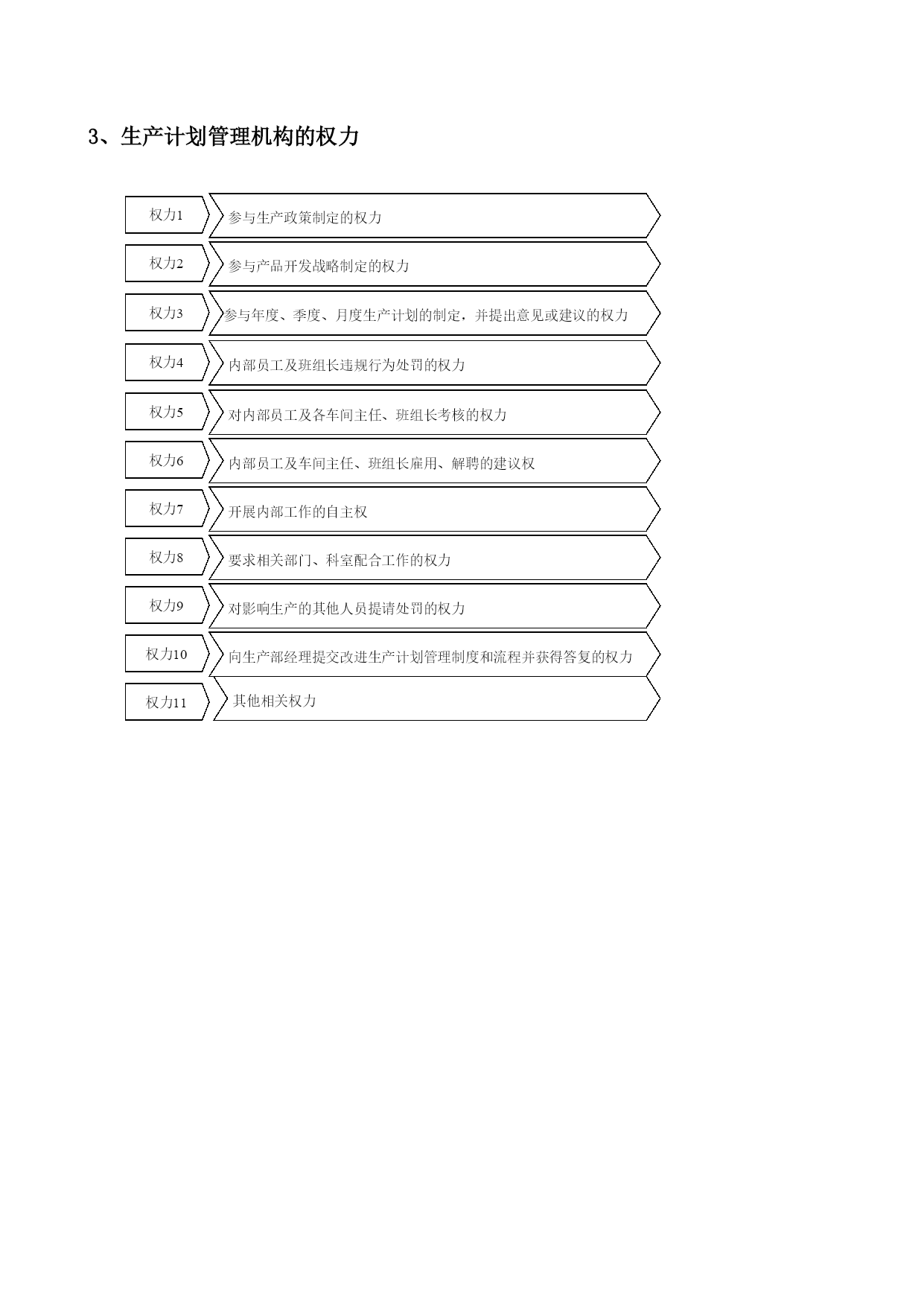 3、生产计划管理机构的权力

权力1 参与生产政策制定的权力

权力2 参与产品开发战略制定的权力

权力3 参与年度、季度、月度生产计划的制定，并提出意见或建议的权力

权力4 内部员工及班组长违规行为处罚的权力

权力5 对内部员工及各车间主任、班组长考核的权力

权力6 内部员工及车间主任、班组长雇用、解聘的建议权

权力7 开展内部工作的自主权

权力8 要求相关部门、科室配合工作的权力

权力9 对影响生产的其他人员提请处罚的权力

权力10 向生产部经理提交改进生产计划管理制度和流程并获得答复的权力

权力11 其他相关权力